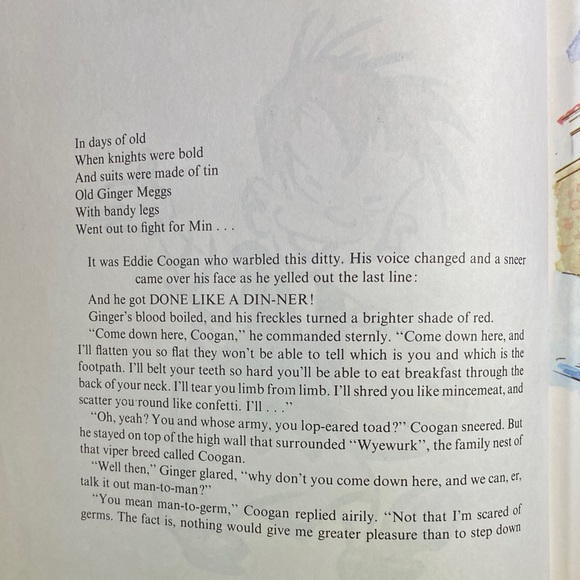 In days of old
When knights were bold
And suits were made of tin
Old Ginger Meggs
With bandy legs
Went out to fight for Min . . .

It was Eddie Coogan who warbled this ditty. His voice changed and a sneer came over his face as he yelled out the last line:

And he got DONE LIKE A DIN-NER!

Ginger's blood boiled, and his freckles turned a brighter shade of red.

"Come down here, Coogan," he commanded sternly. "Come down here, and I'll flatten you so flat they won't be able to tell which is you and which is the footpath. I'll belt your teeth so hard you'll be able to eat breakfast through the back of your neck. I'll tear you limb from limb. I'll shred you like mincemeat, and scatter you round like confetti. I'll . . ."

"Oh, yeah? You and whose army, you lop-eared toad?" Coogan sneered. But he stayed on top of the high wall that surrounded "Wyewurk", the family nest of that viper breed called Coogan.

"Well then," Ginger glared, "why don't you come down here, and we can, er, talk it out man-to-man?"

"You mean man-to-germ," Coogan replied airily. "Not that I'm scared of germs. The fact is, nothing would give me greater pleasure than to step down